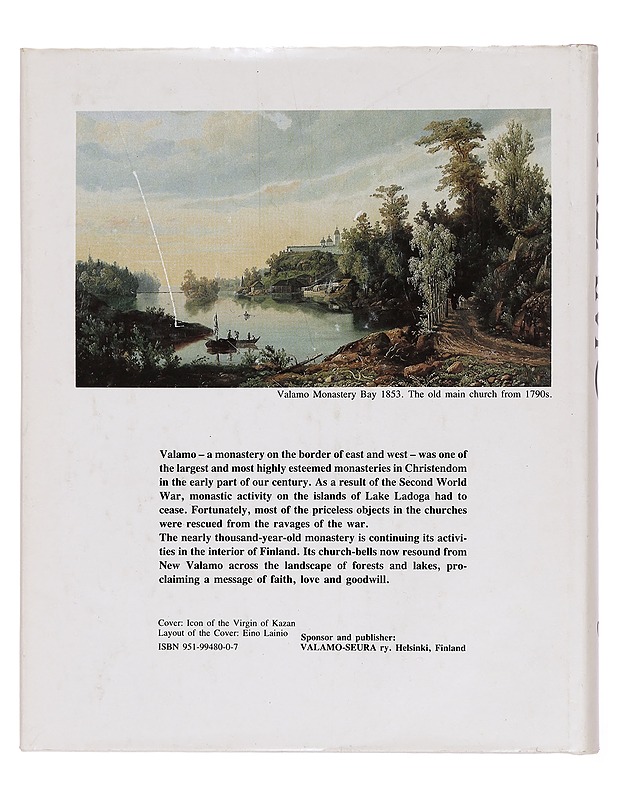 Valamo Monastery Bay 1853. The old main church from 1790s.

Valamo – a monastery on the border of east and west – was one of the largest and most highly esteemed monasteries in Christendom in the early part of our century. As a result of the Second World War, monastic activity on the islands of Lake Ladoga had to cease. Fortunately, most of the priceless objects in the churches were rescued from the ravages of the war.
The nearly thousand-year-old monastery is continuing its activities in the interior of Finland. Its church-bells now resound from New Valamo across the landscape of forests and lakes, proclaiming a message of faith, love and goodwill.

Cover: Icon of the Virgin of Kazan
Layout of the Cover: Eino Lainio
ISBN 951-99480-0-7

Sponsor and publisher:
VALAMO-SEURA ry. Helsinki, Finland